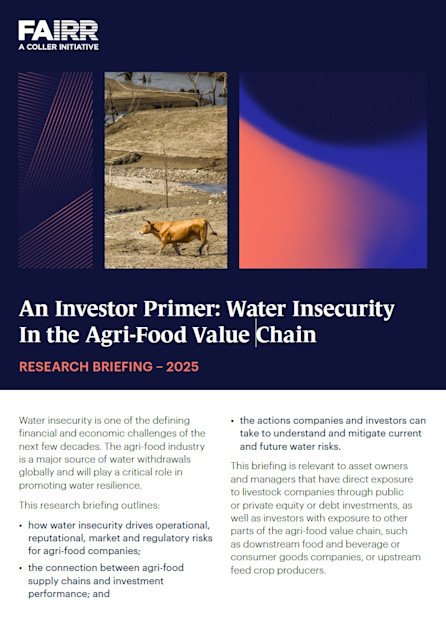 FAIRR
A COLLER INITIATIVE

An Investor Primer: Water Insecurity In the Agri-Food Value Chain

RESEARCH BRIEFING – 2025

Water insecurity is one of the defining financial and economic challenges of the next few decades. The agri-food industry is a major source of water withdrawals globally and will play a critical role in promoting water resilience.

This research briefing outlines:

• how water insecurity drives operational, reputational, market and regulatory risks for agri-food companies;
• the connection between agri-food supply chains and investment performance; and
• the actions companies and investors can take to understand and mitigate current and future water risks.

This briefing is relevant to asset owners and managers that have direct exposure to livestock companies through public or private equity or debt investments, as well as investors with exposure to other parts of the agri-food value chain, such as downstream food and beverage or consumer goods companies, or upstream feed crop producers.